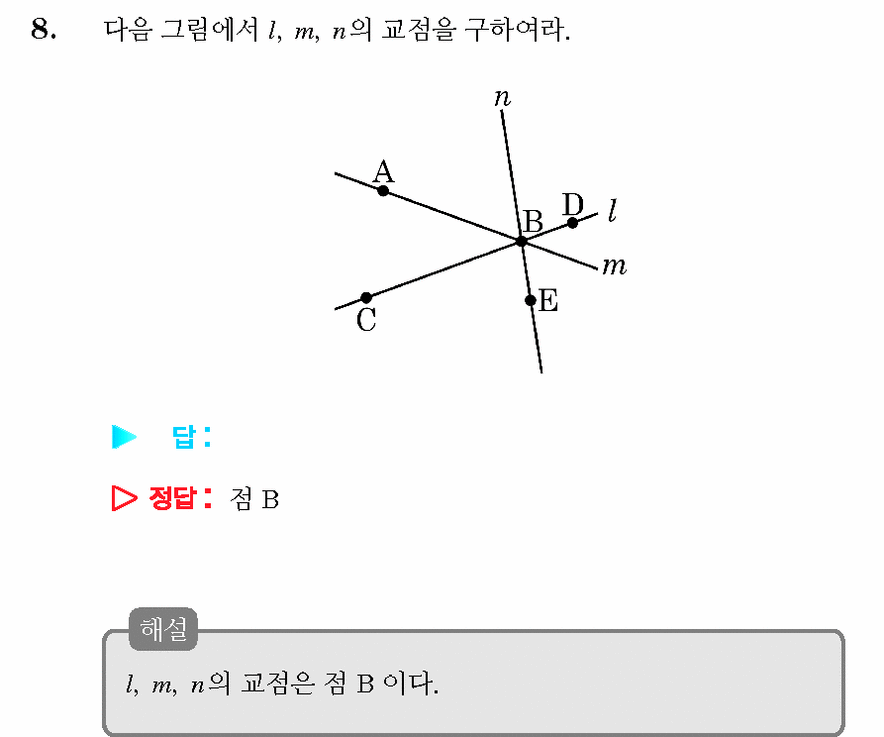 8. 다음 그림에서 $l$, $m$, $n$의 교점을 구하여라.

$n$

A

B

D

$l$

$m$

C

E

▶ 답 :

▷ 정답 : 점 B

해설

$l$, $m$, $n$의 교점은 점 B 이다.